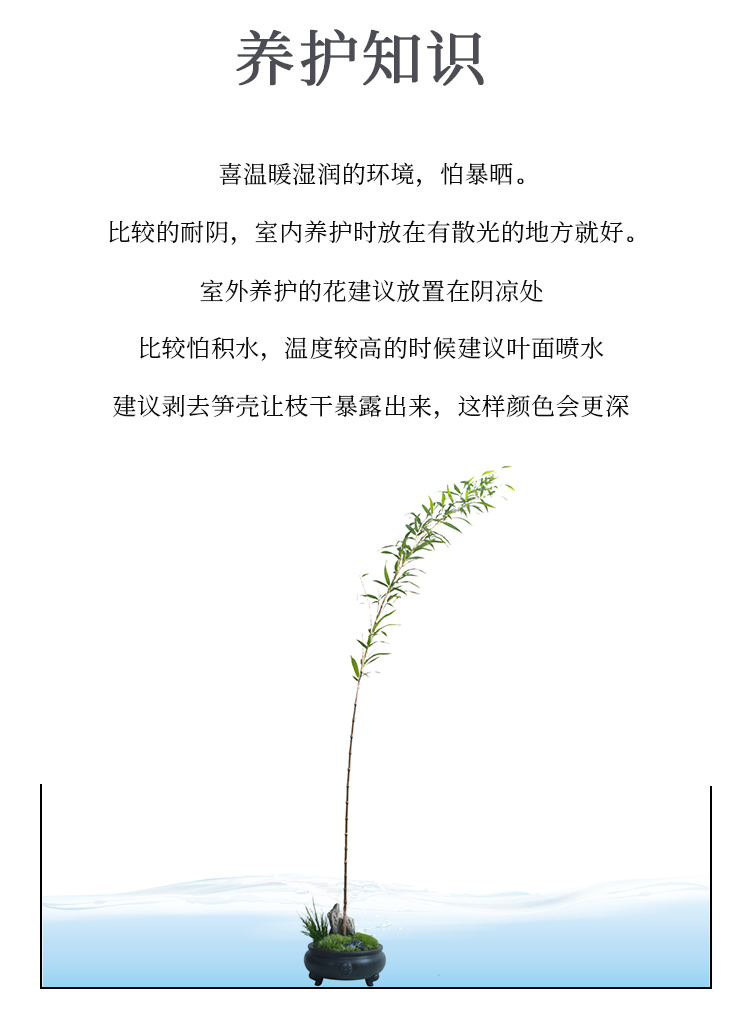 养护知识

喜温暖湿润的环境，怕暴晒。

比较的耐阴，室内养护时放在有散光的地方就好。

室外养护的花建议放置在阴凉处

比较怕积水，温度较高的时候建议叶面喷水

建议剥去笋壳让枝干暴露出来，这样颜色会更深